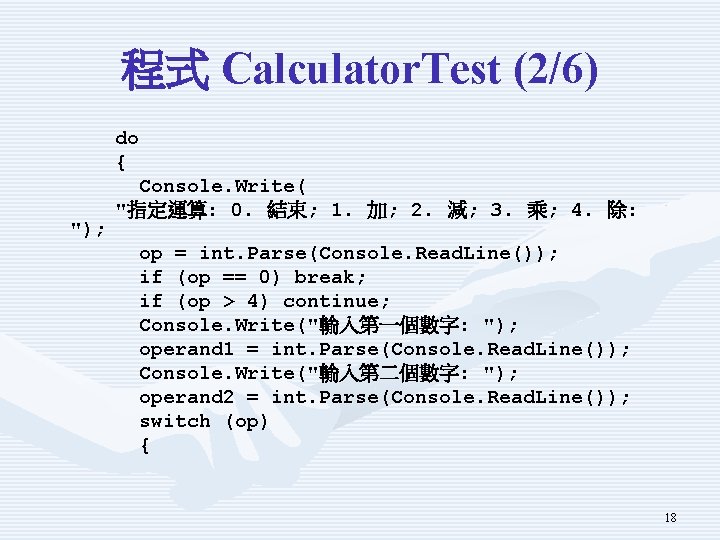 程式 CalculatorTest (2/6)

do
{
Console.Write(
"指定運算: 0. 結束; 1. 加; 2. 減; 3. 乘; 4. 除: ");
op = int.Parse(Console.ReadLine());
if (op == 0) break;
if (op > 4) continue;
Console.Write("輸入第一個數字: ");
operand1 = int.Parse(Console.ReadLine());
Console.Write("輸入第二個數字: ");
operand2 = int.Parse(Console.ReadLine());
switch (op)
{

18